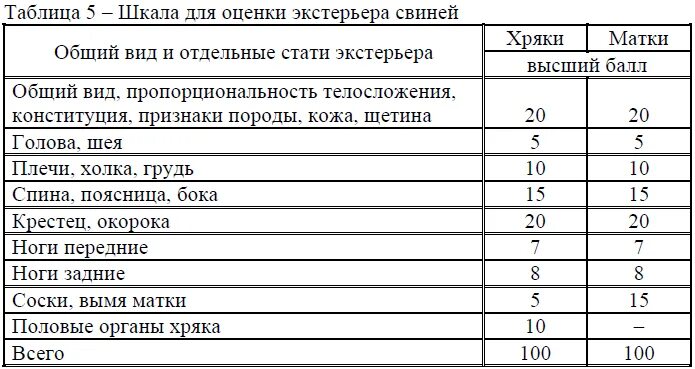 Таблица 5 – Шкала для оценки экстерьера свиней

| Общий вид и отдельные стати экстерьера | Хряки | Матки |
|---|---|---|
| | высший балл | |
| Общий вид, пропорциональность телосложения, конституция, признаки породы, кожа, щетина | 20 | 20 |
| Голова, шея | 5 | 5 |
| Плечи, холка, грудь | 10 | 10 |
| Спина, поясница, бока | 15 | 15 |
| Крестец, окорока | 20 | 20 |
| Ноги передние | 7 | 7 |
| Ноги задние | 8 | 8 |
| Соски, вымя матки | 5 | 15 |
| Половые органы хряка | 10 | – |
| Всего | 100 | 100 |